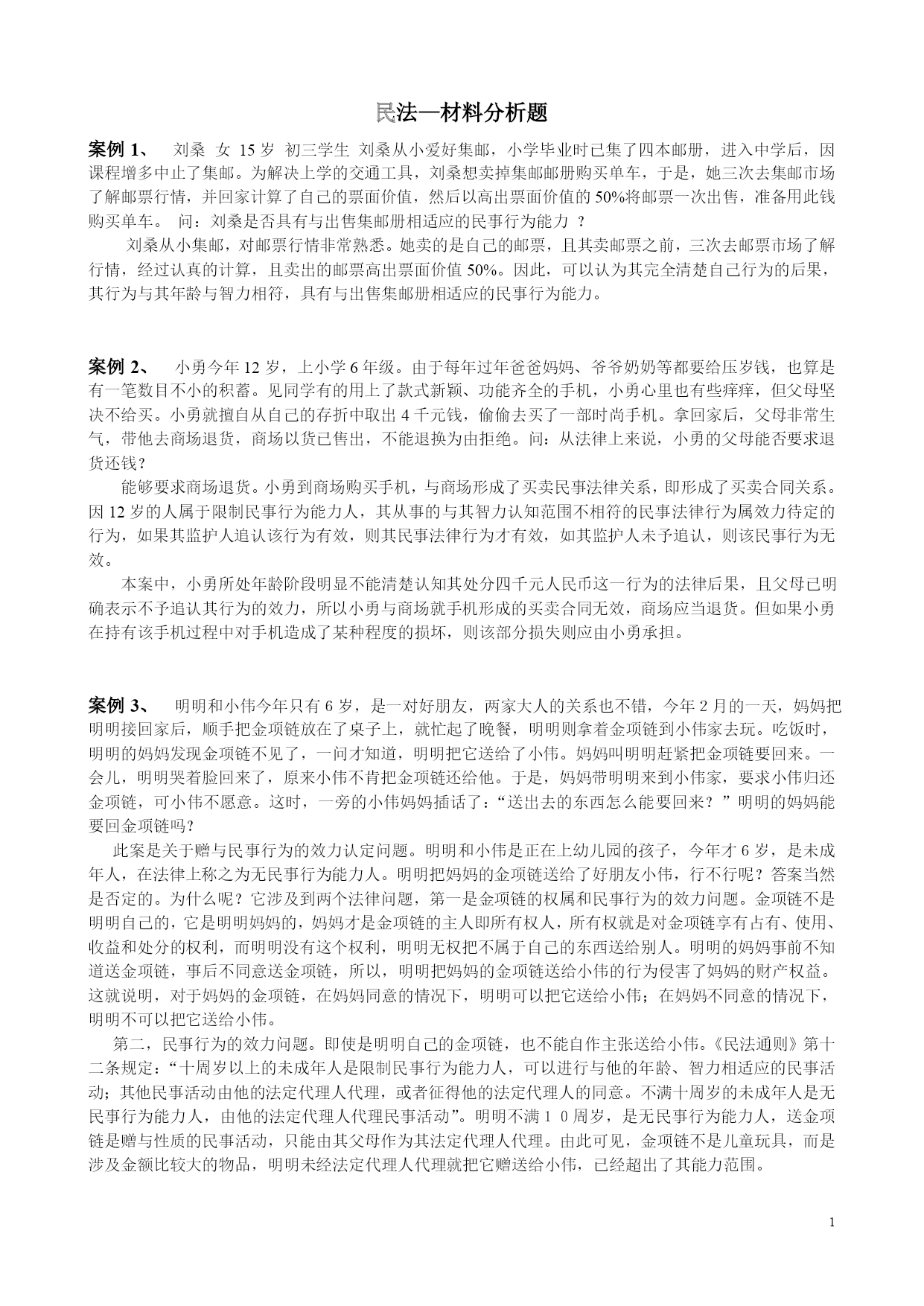 民法—材料分析题

案例 1、 刘桑 女 15 岁 初三学生 刘桑从小爱好集邮，小学毕业时已集了四本邮册，进入中学后，因课程增多中止了集邮。为解决上学的交通工具，刘桑想卖掉集邮邮册购买单车，于是，她三次去集邮市场了解邮票行情，并回家计算了自己的票面价值，然后以高出票面价值的 50%将邮票一次出售，准备用此钱购买单车。 问：刘桑是否具有与出售集邮册相适应的民事行为能力 ？

刘桑从小集邮，对邮票行情非常熟悉。她卖的是自己的邮票，且其卖邮票之前，三次去邮票市场了解行情，经过认真的计算，且卖出的邮票高出票面价值 50%。因此，可以认为其完全清楚自己行为的后果，其行为与其年龄与智力相符，具有与出售集邮册相适应的民事行为能力。

案例 2、 小勇今年 12 岁，上小学 6 年级。由于每年过年爸爸妈妈、爷爷奶奶等都要给压岁钱，也算是有一笔数目不小的积蓄。见同学有的用上了款式新颖、功能齐全的手机，小勇心里也有些痒痒，但父母坚决不给买。小勇就擅自从自己的存折中取出 4 千元钱，偷偷去买了一部时尚手机。拿回家后，父母非常生气，带他去商场退货，商场以货已售出，不能退换为由拒绝。问：从法律上来说，小勇的父母能否要求退货还钱？

能够要求商场退货。小勇到商场购买手机，与商场形成了买卖民事法律关系，即形成了买卖合同关系。因 12 岁的人属于限制民事行为能力人，其从事的与其智力认知范围不相符的民事法律行为属效力待定的行为，如果其监护人追认该行为有效，则其民事法律行为才有效，如其监护人未予追认，则该民事行为无效。

本案中，小勇所处年龄阶段明显不能清楚认知其处分四千元人民币这一行为的法律后果，且父母已明确表示不予追认其行为的效力，所以小勇与商场就手机形成的买卖合同无效，商场应当退货。但如果小勇在持有该手机过程中对手机造成了某种程度的损坏，则该部分损失则应由小勇承担。

案例 3、 明明和小伟今年只有 6 岁，是一对好朋友，两家大人的关系也不错，今年 2 月的一天，妈妈把明明接回家后，顺手把金项链放在了桌子上，就忙起了晚餐，明明则拿着金项链到小伟家去玩。吃饭时，明明的妈妈发现金项链不见了，一问才知道，明明把它送给了小伟。妈妈叫明明赶紧把金项链要回来。一会儿，明明哭着脸回来了，原来小伟不肯把金项链还给他。于是，妈妈带明明来到小伟家，要求小伟归还金项链，可小伟不愿意。这时，一旁的小伟妈妈插话了：“送出去的东西怎么能要回来？”明明的妈妈能要回金项链吗？

此案是关于赠与民事行为的效力认定问题。明明和小伟是正在上幼儿园的孩子，今年才 6 岁，是未成年人，在法律上称之为无民事行为能力人。明明把妈妈的金项链送给了好朋友小伟，行不行呢？答案当然是否定的。为什么呢？它涉及到两个法律问题，第一是金项链的权属和民事行为的效力问题。金项链不是明明自己的，它是明明妈妈的，妈妈才是金项链的主人即所有权人，所有权就是对金项链享有占有、使用、收益和处分的权利，而明明没有这个权利，明明无权把不属于自己的东西送给别人。明明的妈妈事前不知道送金项链，事后不同意送金项链，所以，明明把妈妈的金项链送给小伟的行为侵害了妈妈的财产权益。这就说明，对于妈妈的金项链，在妈妈同意的情况下，明明可以把它送给小伟；在妈妈不同意的情况下，明明不可以把它送给小伟。

第二，民事行为的效力问题。即使是明明自己的金项链，也不能自作主张送给小伟。《民法通则》第十二条规定：“十周岁以上的未成年人是限制民事行为能力人，可以进行与他的年龄、智力相适应的民事活动；其他民事活动由他的法定代理人代理，或者征得他的法定代理人的同意。不满十周岁的未成年人是无民事行为能力人，由他的法定代理人代理民事活动”。明明不满１０周岁，是无民事行为能力人，送金项链是赠与性质的民事活动，只能由其父母作为其法定代理人代理。由此可见，金项链不是儿童玩具，而是涉及金额比较大的物品，明明未经法定代理人代理就把它赠送给小伟，已经超出了其能力范围。

1